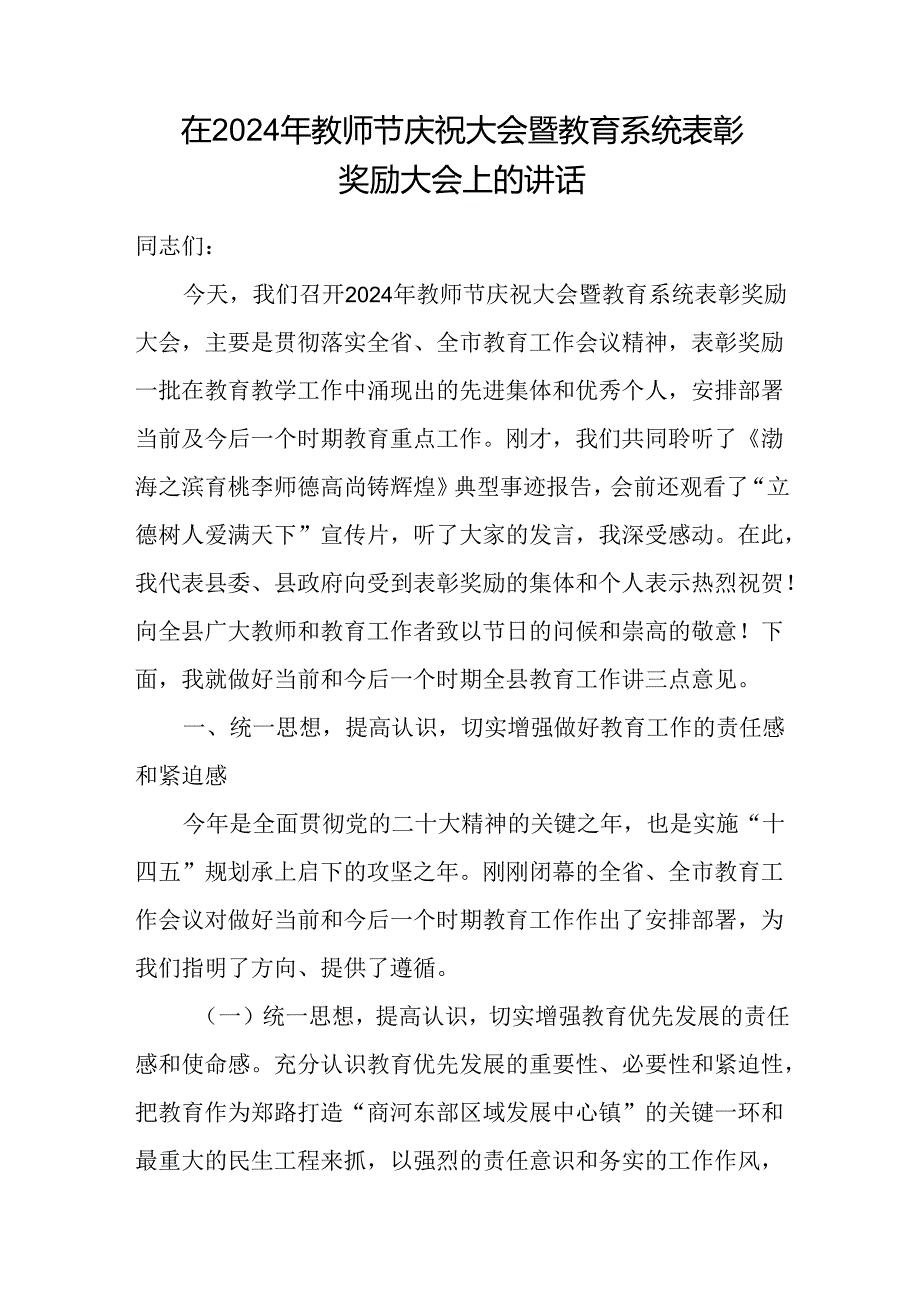 在2024年教师节庆祝大会暨教育系统表彰奖励大会上的讲话

同志们：

今天，我们召开2024年教师节庆祝大会暨教育系统表彰奖励大会，主要是贯彻落实全省、全市教育工作会议精神，表彰奖励一批在教育教学工作中涌现出的先进集体和优秀个人，安排部署当前及今后一个时期教育重点工作。刚才，我们共同聆听了《渤海之滨育桃李师德高尚铸辉煌》典型事迹报告，会前还观看了“立德树人爱满天下”宣传片，听了大家的发言，我深受感动。在此，我代表县委、县政府向受到表彰奖励的集体和个人表示热烈祝贺！向全县广大教师和教育工作者致以节日的问候和崇高的敬意！下面，我就做好当前和今后一个时期全县教育工作讲三点意见。

一、统一思想，提高认识，切实增强做好教育工作的责任感和紧迫感

今年是全面贯彻党的二十大精神的关键之年，也是实施“十四五”规划承上启下的攻坚之年。刚刚闭幕的全省、全市教育工作会议对做好当前和今后一个时期教育工作作出了安排部署，为我们指明了方向、提供了遵循。

（一）统一思想，提高认识，切实增强教育优先发展的责任感和使命感。充分认识教育优先发展的重要性、必要性和紧迫性，把教育作为郑路打造“商河东部区域发展中心镇”的关键一环和最重大的民生工程来抓，以强烈的责任意识和务实的工作作风，